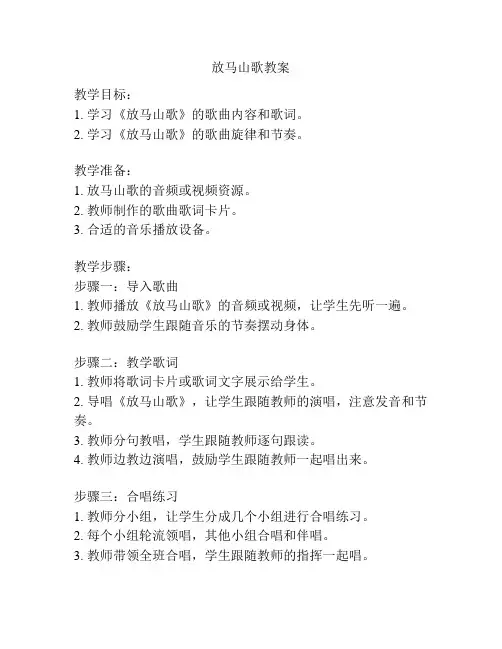 放马山歌教案

教学目标：
1. 学习《放马山歌》的歌曲内容和歌词。
2. 学习《放马山歌》的歌曲旋律和节奏。

教学准备：
1. 放马山歌的音频或视频资源。
2. 教师制作的歌曲歌词卡片。
3. 合适的音乐播放设备。

教学步骤：
步骤一：导入歌曲
1. 教师播放《放马山歌》的音频或视频，让学生先听一遍。
2. 教师鼓励学生跟随音乐的节奏摆动身体。

步骤二：教学歌词
1. 教师将歌词卡片或歌词文字展示给学生。
2. 导唱《放马山歌》，让学生跟随教师的演唱，注意发音和节奏。
3. 教师分句教唱，学生跟随教师逐句跟读。
4. 教师边教边演唱，鼓励学生跟随教师一起唱出来。

步骤三：合唱练习
1. 教师分小组，让学生分成几个小组进行合唱练习。
2. 每个小组轮流领唱，其他小组合唱和伴唱。
3. 教师带领全班合唱，学生跟随教师的指挥一起唱。